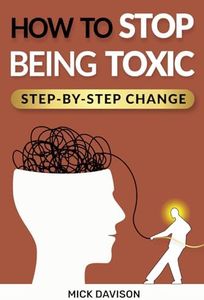 HOW TO STOP BEING TOXIC

STEP-BY-STEP CHANGE

MICK DAVISON